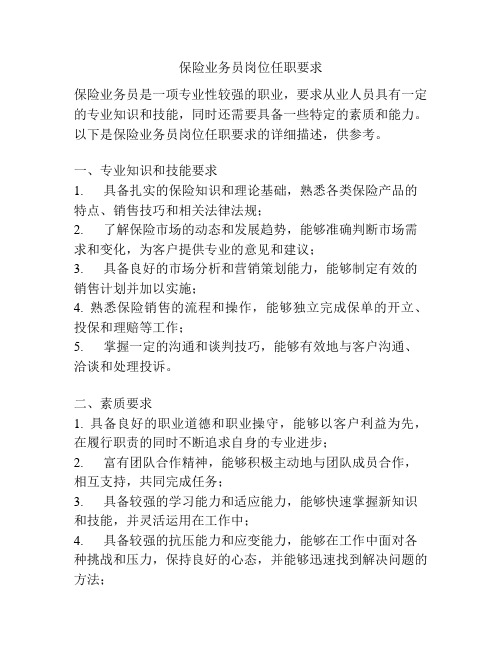 保险业务员岗位任职要求

保险业务员是一项专业性较强的职业，要求从业人员具有一定的专业知识和技能，同时还需要具备一些特定的素质和能力。以下是保险业务员岗位任职要求的详细描述，供参考。

一、专业知识和技能要求
1. 具备扎实的保险知识和理论基础，熟悉各类保险产品的特点、销售技巧和相关法律法规；
2. 了解保险市场的动态和发展趋势，能够准确判断市场需求和变化，为客户提供专业的意见和建议；
3. 具备良好的市场分析和营销策划能力，能够制定有效的销售计划并加以实施；
4. 熟悉保险销售的流程和操作，能够独立完成保单的开立、投保和理赔等工作；
5. 掌握一定的沟通和谈判技巧，能够有效地与客户沟通、洽谈和处理投诉。

二、素质要求
1. 具备良好的职业道德和职业操守，能够以客户利益为先，在履行职责的同时不断追求自身的专业进步；
2. 富有团队合作精神，能够积极主动地与团队成员合作，相互支持，共同完成任务；
3. 具备较强的学习能力和适应能力，能够快速掌握新知识和技能，并灵活运用在工作中；
4. 具备较强的抗压能力和应变能力，能够在工作中面对各种挑战和压力，保持良好的心态，并能够迅速找到解决问题的方法；